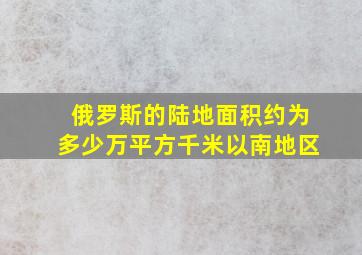 俄罗斯的陆地面积约为多少万平方千米以南地区